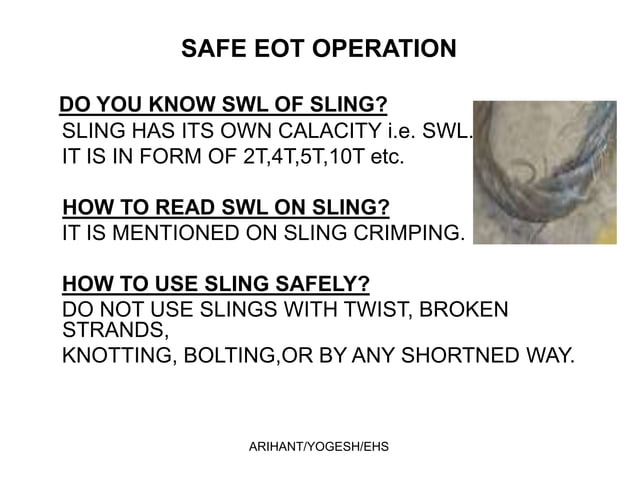 SAFE EOT OPERATION

DO YOU KNOW SWL OF SLING?
SLING HAS ITS OWN CALACITY i.e. SWL.
IT IS IN FORM OF 2T,4T,5T,10T etc.

HOW TO READ SWL ON SLING?
IT IS MENTIONED ON SLING CRIMPING.

HOW TO USE SLING SAFELY?
DO NOT USE SLINGS WITH TWIST, BROKEN STRANDS,
KNOTTING, BOLTING,OR BY ANY SHORTNED WAY.

ARIHANT/YOGESH/EHS